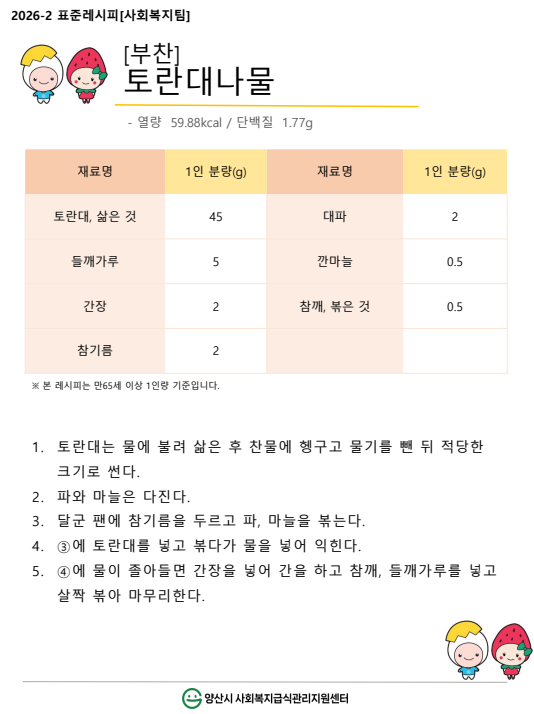 2026-2 표준레시피[사회복지팀]

[부찬]
토란대나물

- 열량 59.88kcal / 단백질 1.77g

| 재료명 | 1인 분량(g) | 재료명 | 1인 분량(g) |
|---|---|---|---|
| 토란대, 삶은 것 | 45 | 대파 | 2 |
| 들깨가루 | 5 | 깐마늘 | 0.5 |
| 간장 | 2 | 참깨, 볶은 것 | 0.5 |
| 참기름 | 2 | | |

※ 본 레시피는 만65세 이상 1인량 기준입니다.

1. 토란대는 물에 불려 삶은 후 찬물에 헹구고 물기를 뺀 뒤 적당한 크기로 썬다.
2. 파와 마늘은 다진다.
3. 달군 팬에 참기름을 두르고 파, 마늘을 볶는다.
4. ③에 토란대를 넣고 볶다가 물을 넣어 익힌다.
5. ④에 물이 졸아들면 간장을 넣어 간을 하고 참깨, 들깨가루를 넣고 살짝 볶아 마무리한다.

양산시 사회복지급식관리지원센터